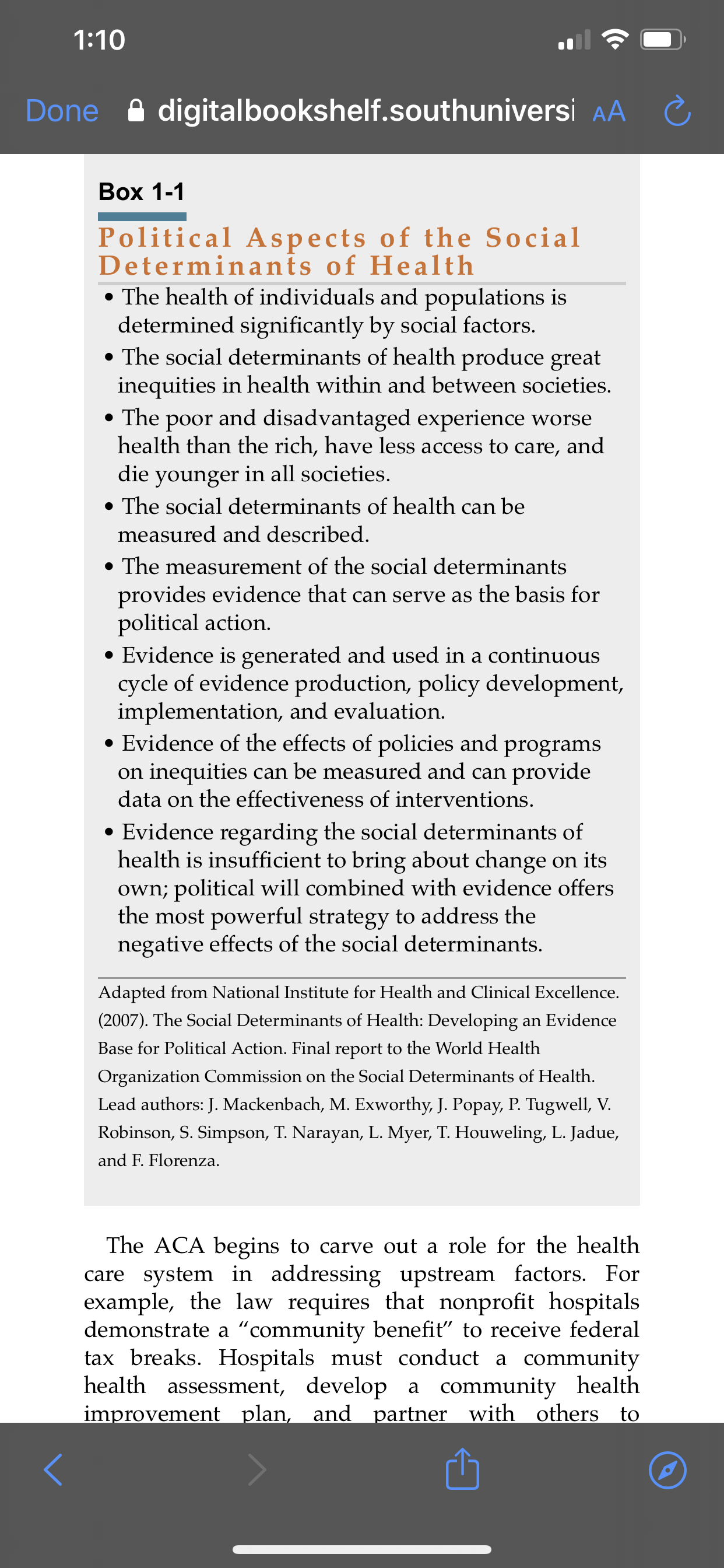 1:10

Done digitalbookshelf.southuniversi AA

Box 1-1

Political Aspects of the Social Determinants of Health

• The health of individuals and populations is determined significantly by social factors.
• The social determinants of health produce great inequities in health within and between societies.
• The poor and disadvantaged experience worse health than the rich, have less access to care, and die younger in all societies.
• The social determinants of health can be measured and described.
• The measurement of the social determinants provides evidence that can serve as the basis for political action.
• Evidence is generated and used in a continuous cycle of evidence production, policy development, implementation, and evaluation.
• Evidence of the effects of policies and programs on inequities can be measured and can provide data on the effectiveness of interventions.
• Evidence regarding the social determinants of health is insufficient to bring about change on its own; political will combined with evidence offers the most powerful strategy to address the negative effects of the social determinants.

Adapted from National Institute for Health and Clinical Excellence. (2007). The Social Determinants of Health: Developing an Evidence Base for Political Action. Final report to the World Health Organization Commission on the Social Determinants of Health. Lead authors: J. Mackenbach, M. Exworthy, J. Popay, P. Tugwell, V. Robinson, S. Simpson, T. Narayan, L. Myer, T. Houweling, L. Jadue, and F. Florenza.

The ACA begins to carve out a role for the health care system in addressing upstream factors. For example, the law requires that nonprofit hospitals demonstrate a “community benefit” to receive federal tax breaks. Hospitals must conduct a community health assessment, develop a community health improvement plan, and partner with others to